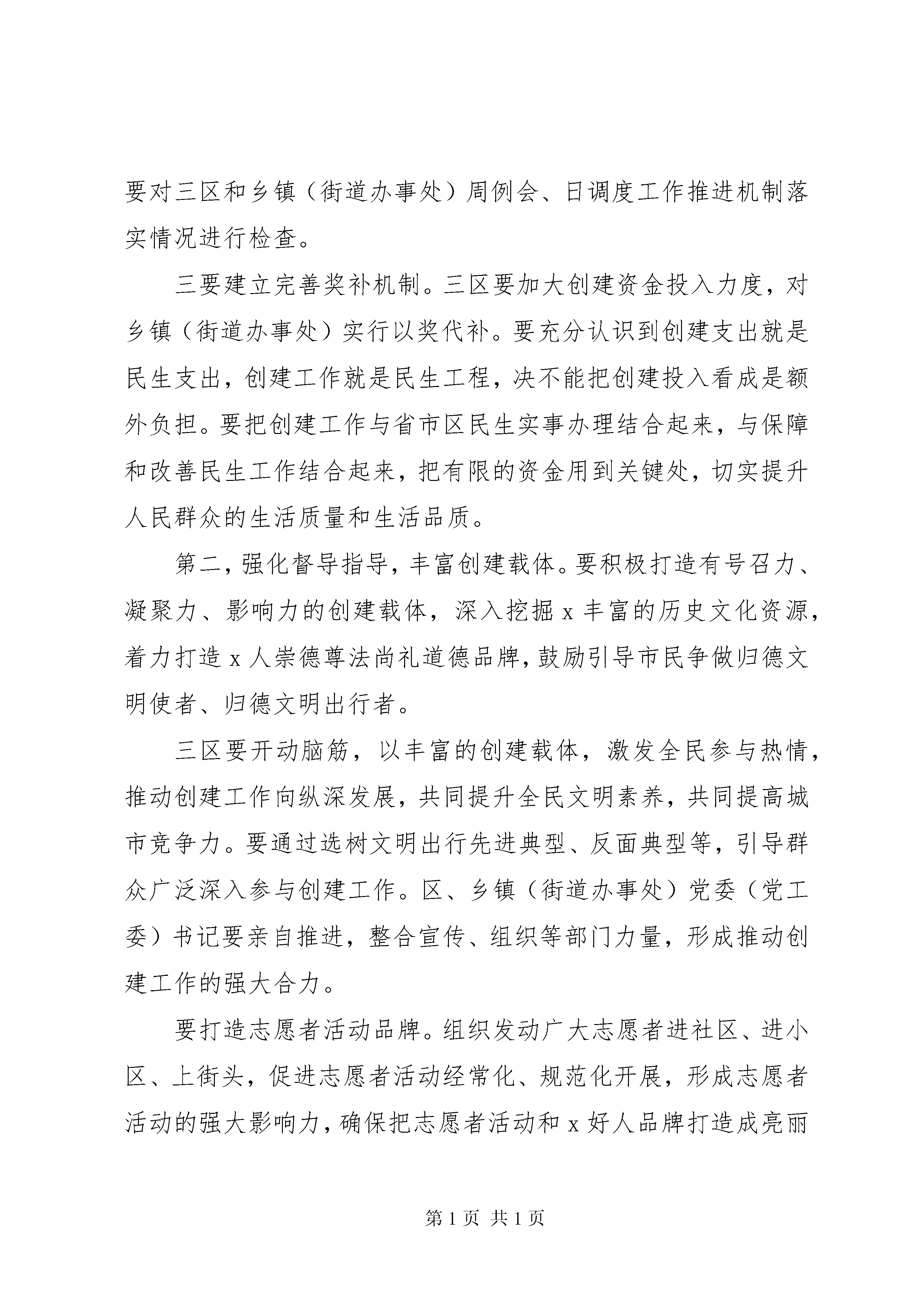 要对三区和乡镇（街道办事处）周例会、日调度工作推进机制落实情况进行检查。

三要建立完善奖补机制。三区要加大创建资金投入力度，对乡镇（街道办事处）实行以奖代补。要充分认识到创建支出就是民生支出，创建工作就是民生工程，决不能把创建投入看成是额外负担。要把创建工作与省市区民生实事办理结合起来，与保障和改善民生工作结合起来，把有限的资金用到关键处，切实提升人民群众的生活质量和生活品质。

第二，强化督导指导，丰富创建载体。要积极打造有号召力、凝聚力、影响力的创建载体，深入挖掘 x 丰富的历史文化资源，着力打造 x 人崇德尊法尚礼道德品牌，鼓励引导市民争做归德文明使者、归德文明出行者。

三区要开动脑筋，以丰富的创建载体，激发全民参与热情，推动创建工作向纵深发展，共同提升全民文明素养，共同提高城市竞争力。要通过选树文明出行先进典型、反面典型等，引导群众广泛深入参与创建工作。区、乡镇（街道办事处）党委（党工委）书记要亲自推进，整合宣传、组织等部门力量，形成推动创建工作的强大合力。

要打造志愿者活动品牌。组织发动广大志愿者进社区、进小区、上街头，促进志愿者活动经常化、规范化开展，形成志愿者活动的强大影响力，确保把志愿者活动和 x 好人品牌打造成亮丽

第 1 页 共 1 页